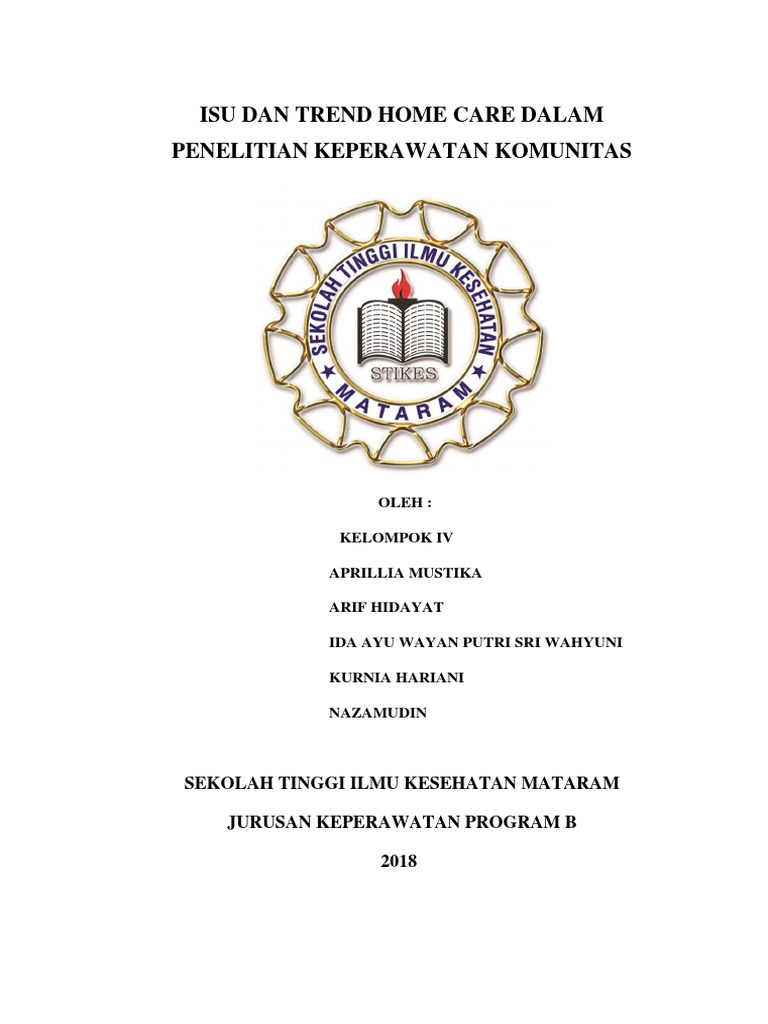 ISU DAN TREND HOME CARE DALAM
PENELITIAN KEPERAWATAN KOMUNITAS

SEKOLAH TINGGI ILMU KESEHATAN
STIKES
MATARAM

OLEH :

KELOMPOK IV

APRILLIA MUSTIKA

ARIF HIDAYAT

IDA AYU WAYAN PUTRI SRI WAHYUNI

KURNIA HARIANI

NAZAMUDIN

SEKOLAH TINGGI ILMU KESEHATAN MATARAM

JURUSAN KEPERAWATAN PROGRAM B

2018